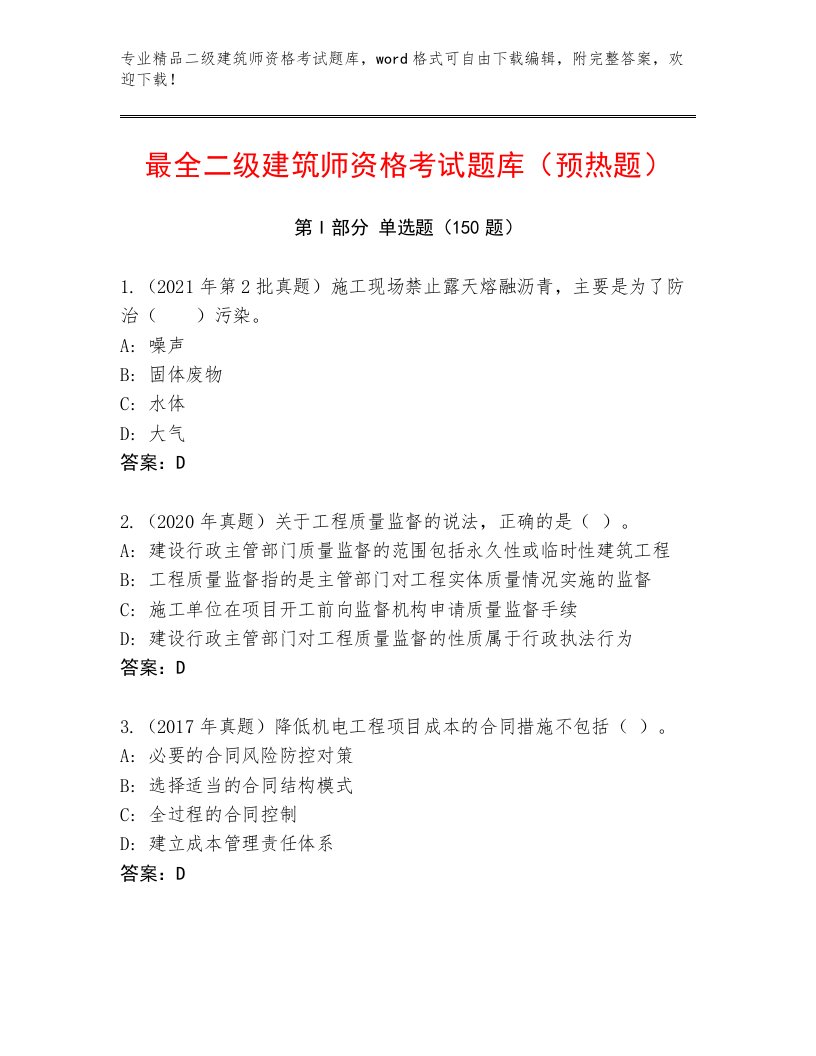 专业精品二级建筑师资格考试题库，word格式可自由下载编辑，附完整答案，欢迎下载！

最全二级建筑师资格考试题库（预热题）

第Ⅰ部分 单选题（150题）

1.（2021年第2批真题）施工现场禁止露天熔融沥青，主要是为了防治（ ）污染。
A：噪声
B：固体废物
C：水体
D：大气
答案：D

2.（2020年真题）关于工程质量监督的说法，正确的是（ ）。
A：建设行政主管部门质量监督的范围包括永久性或临时性建筑工程
B：工程质量监督指的是主管部门对工程实体质量情况实施的监督
C：施工单位在项目开工前向监督机构申请质量监督手续
D：建设行政主管部门对工程质量监督的性质属于行政执法行为
答案：D

3.（2017年真题）降低机电工程项目成本的合同措施不包括（ ）。
A：必要的合同风险防控对策
B：选择适当的合同结构模式
C：全过程的合同控制
D：建立成本管理责任体系
答案：D